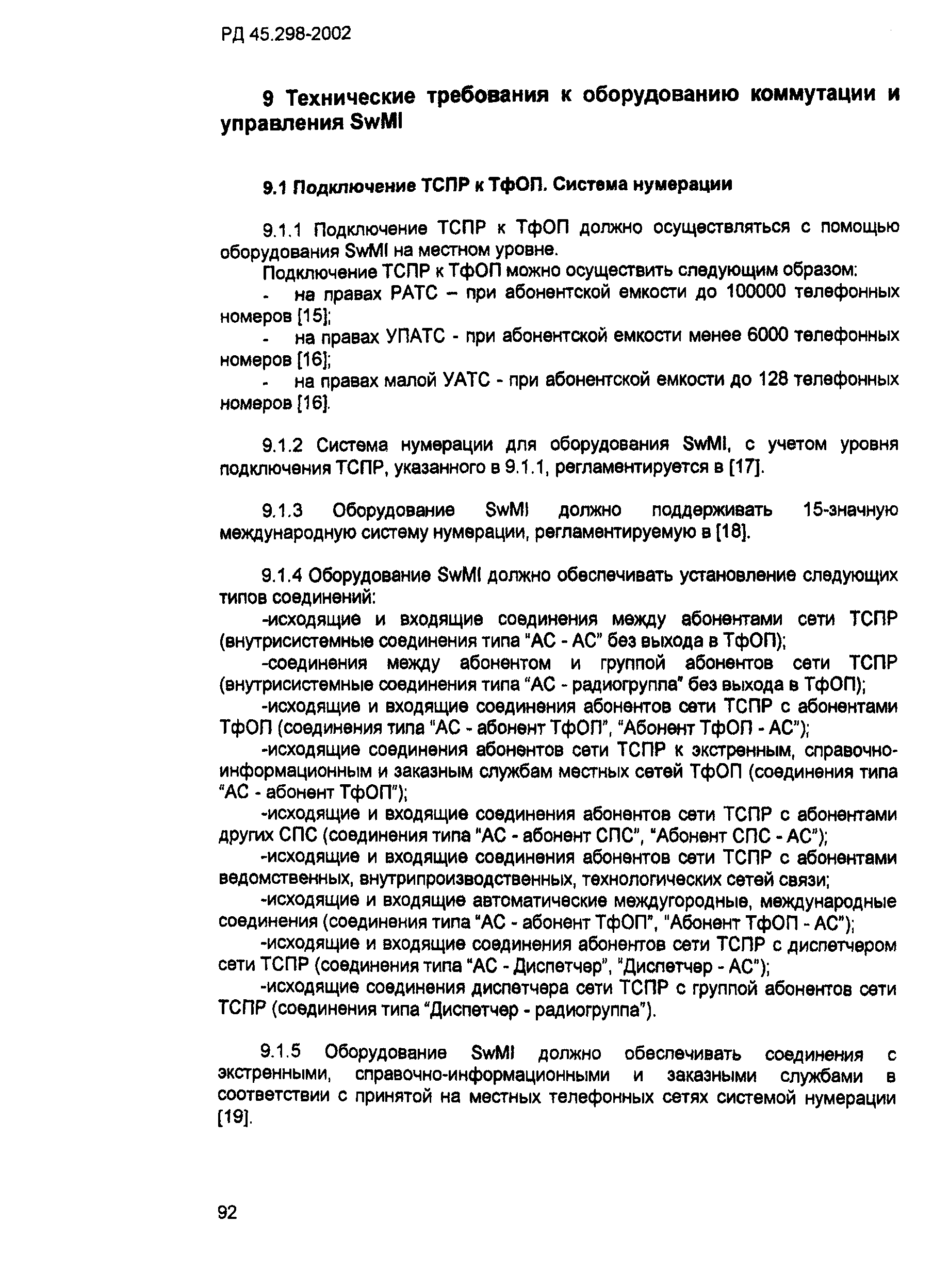 РД 45.298-2002

9 Технические требования к оборудованию коммутации и управления SwMI

9.1 Подключение ТСПР к ТфОП. Система нумерации

9.1.1 Подключение ТСПР к ТфОП должно осуществляться с помощью оборудования SwMI на местном уровне.

Подключение ТСПР к ТфОП можно осуществить следующим образом:
- на правах РАТС – при абонентской емкости до 100000 телефонных номеров [15];
- на правах УПАТС - при абонентской емкости менее 6000 телефонных номеров [16];
- на правах малой УАТС - при абонентской емкости до 128 телефонных номеров [16].

9.1.2 Система нумерации для оборудования SwMI, с учетом уровня подключения ТСПР, указанного в 9.1.1, регламентируется в [17].

9.1.3 Оборудование SwMI должно поддерживать 15-значную международную систему нумерации, регламентируемую в [18].

9.1.4 Оборудование SwMI должно обеспечивать установление следующих типов соединений:
-исходящие и входящие соединения между абонентами сети ТСПР (внутрисистемные соединения типа "АС - АС" без выхода в ТфОП);
-соединения между абонентом и группой абонентов сети ТСПР (внутрисистемные соединения типа "АС - радиогруппа" без выхода в ТфОП);
-исходящие и входящие соединения абонентов сети ТСПР с абонентами ТфОП (соединения типа "АС - абонент ТфОП", "Абонент ТфОП - АС");
-исходящие соединения абонентов сети ТСПР к экстренным, справочно-информационным и заказным службам местных сетей ТфОП (соединения типа "АС - абонент ТфОП");
-исходящие и входящие соединения абонентов сети ТСПР с абонентами других СПС (соединения типа "АС - абонент СПС", "Абонент СПС - АС");
-исходящие и входящие соединения абонентов сети ТСПР с абонентами ведомственных, внутрипроизводственных, технологических сетей связи;
-исходящие и входящие автоматические междугородные, международные соединения (соединения типа "АС - абонент ТфОП", "Абонент ТфОП - АС");
-исходящие и входящие соединения абонентов сети ТСПР с диспетчером сети ТСПР (соединения типа "АС - Диспетчер", "Диспетчер - АС");
-исходящие соединения диспетчера сети ТСПР с группой абонентов сети ТСПР (соединения типа "Диспетчер - радиогруппа").

9.1.5 Оборудование SwMI должно обеспечивать соединения с экстренными, справочно-информационными и заказными службами в соответствии с принятой на местных телефонных сетях системой нумерации [19].

92